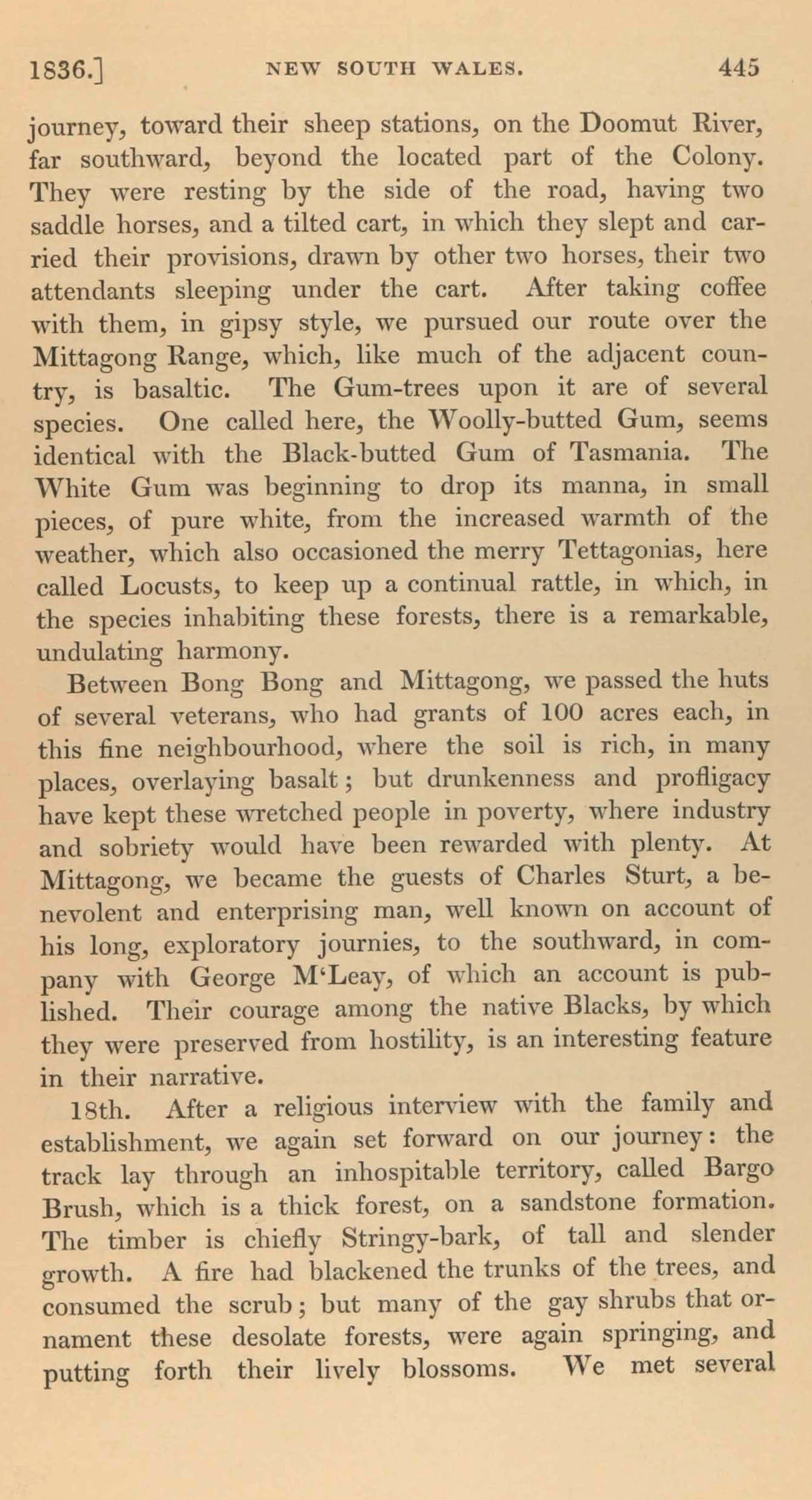 1836.] NEW SOUTH WALES. 445

journey, toward their sheep stations, on the Doomut River, far southward, beyond the located part of the Colony. They were resting by the side of the road, having two saddle horses, and a tilted cart, in which they slept and carried their provisions, drawn by other two horses, their two attendants sleeping under the cart. After taking coffee with them, in gipsy style, we pursued our route over the Mittagong Range, which, like much of the adjacent country, is basaltic. The Gum-trees upon it are of several species. One called here, the Woolly-butted Gum, seems identical with the Black-butted Gum of Tasmania. The White Gum was beginning to drop its manna, in small pieces, of pure white, from the increased warmth of the weather, which also occasioned the merry Tettagonias, here called Locusts, to keep up a continual rattle, in which, in the species inhabiting these forests, there is a remarkable, undulating harmony.

Between Bong Bong and Mittagong, we passed the huts of several veterans, who had grants of 100 acres each, in this fine neighbourhood, where the soil is rich, in many places, overlaying basalt; but drunkenness and profligacy have kept these wretched people in poverty, where industry and sobriety would have been rewarded with plenty. At Mittagong, we became the guests of Charles Sturt, a benevolent and enterprising man, well known on account of his long, exploratory journies, to the southward, in company with George M'Leay, of which an account is published. Their courage among the native Blacks, by which they were preserved from hostility, is an interesting feature in their narrative.

18th. After a religious interview with the family and establishment, we again set forward on our journey: the track lay through an inhospitable territory, called Bargo Brush, which is a thick forest, on a sandstone formation. The timber is chiefly Stringy-bark, of tall and slender growth. A fire had blackened the trunks of the trees, and consumed the scrub; but many of the gay shrubs that ornament these desolate forests, were again springing, and putting forth their lively blossoms. We met several